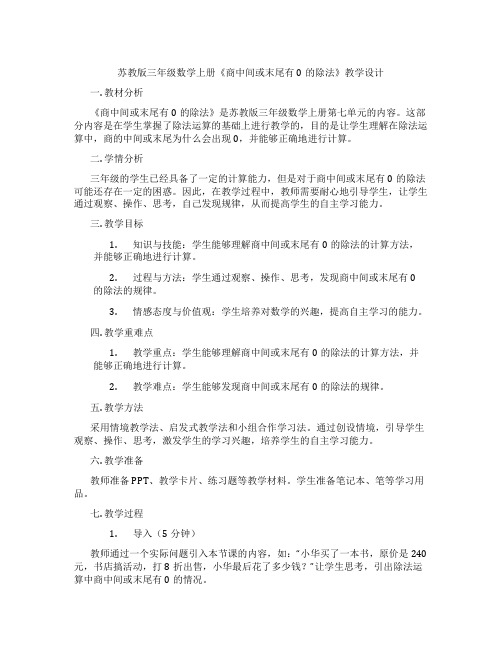 苏教版三年级数学上册《商中间或末尾有 0 的除法》教学设计

一. 教材分析

《商中间或末尾有 0 的除法》是苏教版三年级数学上册第七单元的内容。这部分内容是在学生掌握了除法运算的基础上进行教学的，目的是让学生理解在除法运算中，商的中间或末尾为什么会出现 0，并能够正确地进行计算。

二. 学情分析

三年级的学生已经具备了一定的计算能力，但是对于商中间或末尾有 0 的除法可能还存在一定的困惑。因此，在教学过程中，教师需要耐心地引导学生，让学生通过观察、操作、思考，自己发现规律，从而提高学生的自主学习能力。

三. 教学目标

1. 知识与技能：学生能够理解商中间或末尾有 0 的除法的计算方法，并能够正确地进行计算。

2. 过程与方法：学生通过观察、操作、思考，发现商中间或末尾有 0 的除法的规律。

3. 情感态度与价值观：学生培养对数学的兴趣，提高自主学习的能力。

四. 教学重难点

1. 教学重点：学生能够理解商中间或末尾有 0 的除法的计算方法，并能够正确地进行计算。

2. 教学难点：学生能够发现商中间或末尾有 0 的除法的规律。

五. 教学方法

采用情境教学法、启发式教学法和小组合作学习法。通过创设情境，引导学生观察、操作、思考，激发学生的学习兴趣，培养学生的自主学习能力。

六. 教学准备

教师准备 PPT、教学卡片、练习题等教学材料。学生准备笔记本、笔等学习用品。

七. 教学过程

1. 导入（5 分钟）

教师通过一个实际问题引入本节课的内容，如：“小华买了一本书，原价是 240 元，书店搞活动，打 8 折出售，小华最后花了多少钱？”让学生思考，引出除法运算中商中间或末尾有 0 的情况。